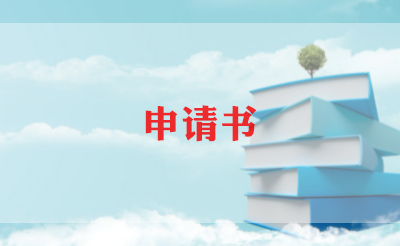 申请书